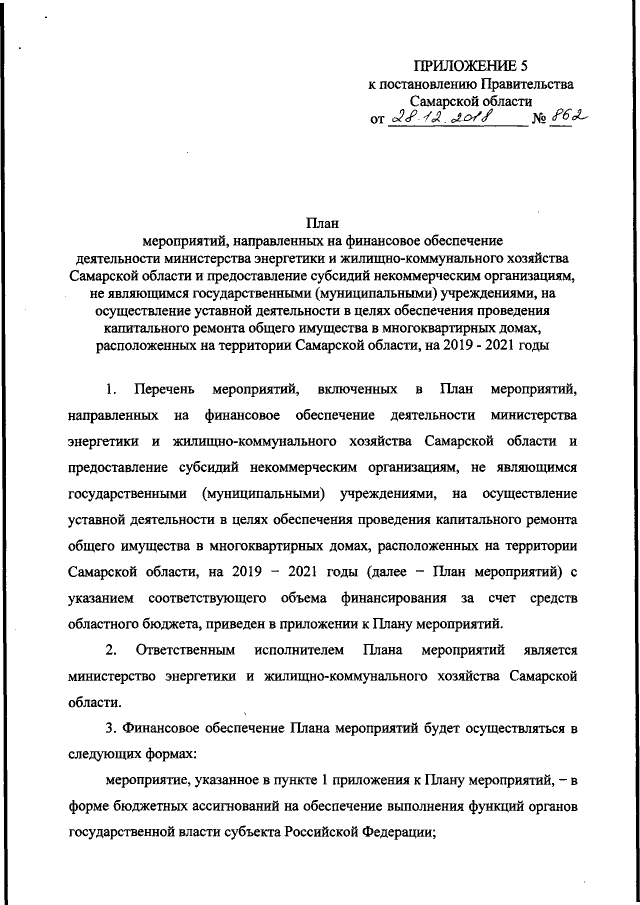 ПРИЛОЖЕНИЕ 5
к постановлению Правительства
Самарской области
от 28.12.2018 № 862

План
мероприятий, направленных на финансовое обеспечение деятельности министерства энергетики и жилищно-коммунального хозяйства Самарской области и предоставление субсидий некоммерческим организациям, не являющимся государственными (муниципальными) учреждениями, на осуществление уставной деятельности в целях обеспечения проведения капитального ремонта общего имущества в многоквартирных домах, расположенных на территории Самарской области, на 2019 - 2021 годы

1. Перечень мероприятий, включенных в План мероприятий, направленных на финансовое обеспечение деятельности министерства энергетики и жилищно-коммунального хозяйства Самарской области и предоставление субсидий некоммерческим организациям, не являющимся государственными (муниципальными) учреждениями, на осуществление уставной деятельности в целях обеспечения проведения капитального ремонта общего имущества в многоквартирных домах, расположенных на территории Самарской области, на 2019 – 2021 годы (далее – План мероприятий) с указанием соответствующего объема финансирования за счет средств областного бюджета, приведен в приложении к Плану мероприятий.

2. Ответственным исполнителем Плана мероприятий является министерство энергетики и жилищно-коммунального хозяйства Самарской области.

3. Финансовое обеспечение Плана мероприятий будет осуществляться в следующих формах:

мероприятие, указанное в пункте 1 приложения к Плану мероприятий, – в форме бюджетных ассигнований на обеспечение выполнения функций органов государственной власти субъекта Российской Федерации;